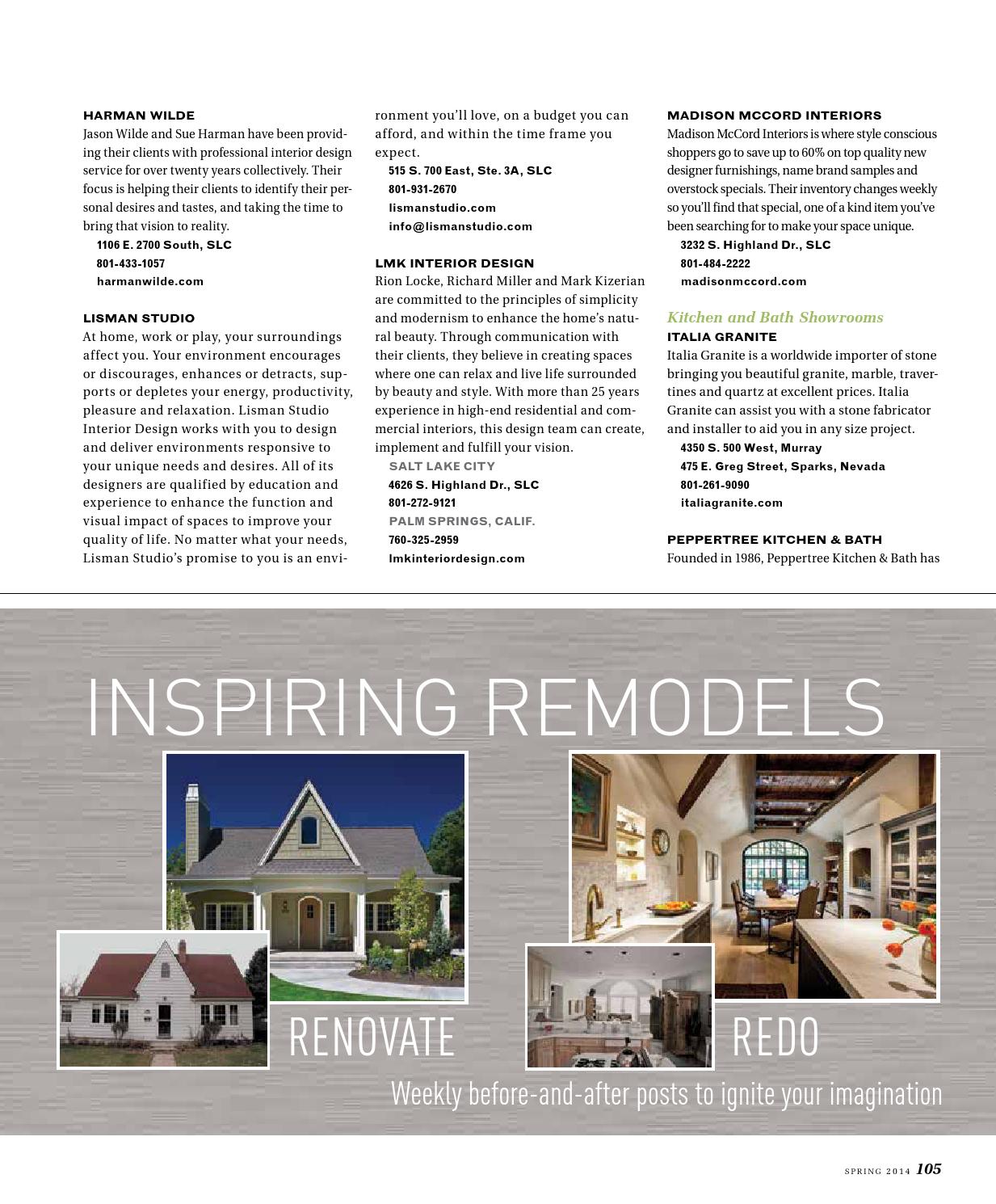 HARMAN WILDE
Jason Wilde and Sue Harman have been providing their clients with professional interior design service for over twenty years collectively. Their focus is helping their clients to identify their personal desires and tastes, and taking the time to bring that vision to reality.
1106 E. 2700 South, SLC
801-433-1057
harmanwilde.com

LISMAN STUDIO
At home, work or play, your surroundings affect you. Your environment encourages or discourages, enhances or detracts, supports or depletes your energy, productivity, pleasure and relaxation. Lisman Studio Interior Design works with you to design and deliver environments responsive to your unique needs and desires. All of its designers are qualified by education and experience to enhance the function and visual impact of spaces to improve your quality of life. No matter what your needs, Lisman Studio's promise to you is an environment you'll love, on a budget you can afford, and within the time frame you expect.
515 S. 700 East, Ste. 3A, SLC
801-931-2670
lismanstudio.com
info@lismanstudio.com

LMK INTERIOR DESIGN
Rion Locke, Richard Miller and Mark Kizerian are committed to the principles of simplicity and modernism to enhance the home's natural beauty. Through communication with their clients, they believe in creating spaces where one can relax and live life surrounded by beauty and style. With more than 25 years experience in high-end residential and commercial interiors, this design team can create, implement and fulfill your vision.
SALT LAKE CITY
4626 S. Highland Dr., SLC
801-272-9121
PALM SPRINGS, CALIF.
760-325-2959
lmkinteriordesign.com

MADISON MCCORD INTERIORS
Madison McCord Interiors is where style conscious shoppers go to save up to 60% on top quality new designer furnishings, name brand samples and overstock specials. Their inventory changes weekly so you'll find that special, one of a kind item you've been searching for to make your space unique.
3232 S. Highland Dr., SLC
801-484-2222
madisonmccord.com

Kitchen and Bath Showrooms
ITALIA GRANITE
Italia Granite is a worldwide importer of stone bringing you beautiful granite, marble, travertines and quartz at excellent prices. Italia Granite can assist you with a stone fabricator and installer to aid you in any size project.
4350 S. 500 West, Murray
475 E. Greg Street, Sparks, Nevada
801-261-9090
italiagranite.com

PEPPERTREE KITCHEN & BATH
Founded in 1986, Peppertree Kitchen & Bath has

INSPIRING REMODELS
RENOVATE
REDO
Weekly before-and-after posts to ignite your imagination

SPRING 2014 105